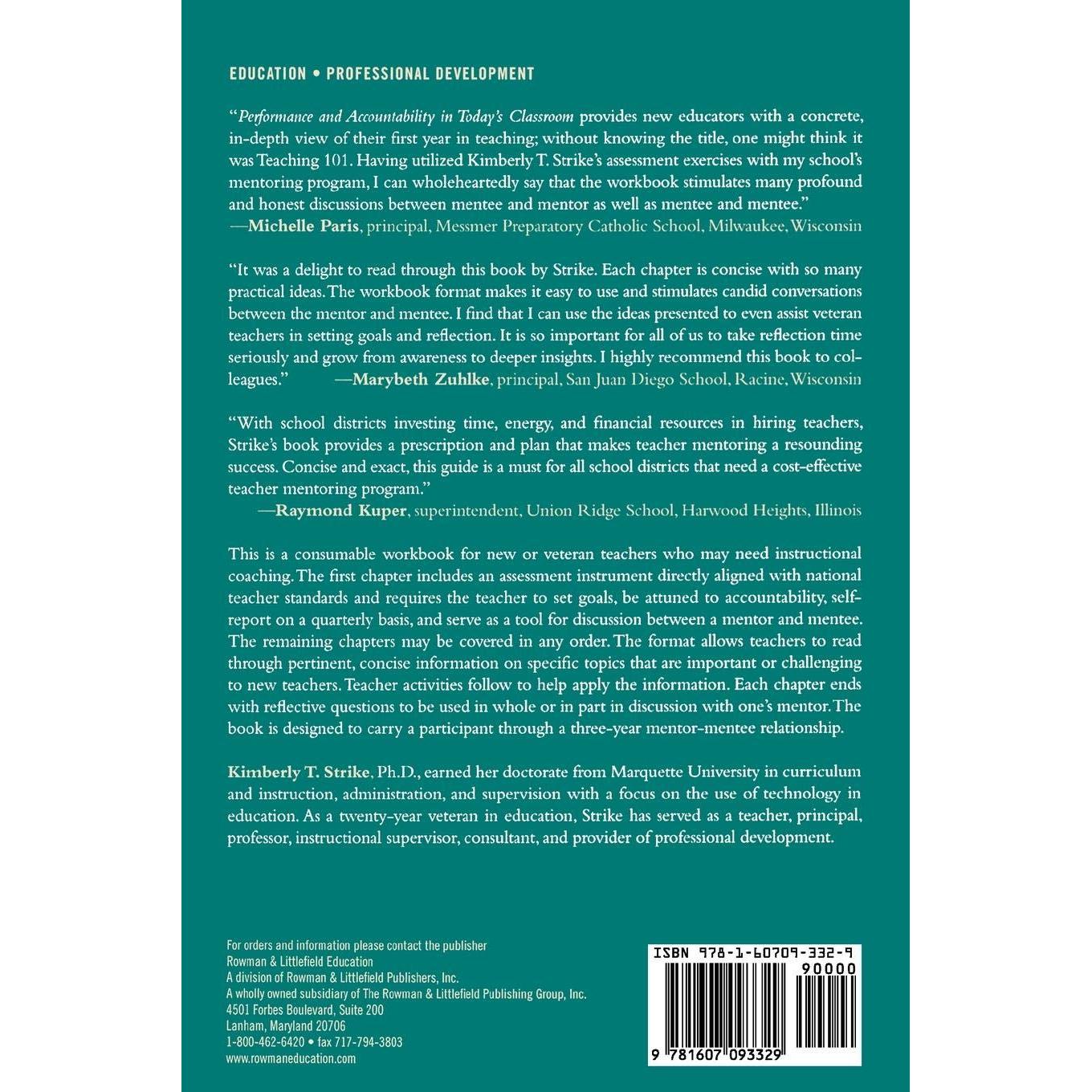 EDUCATION • PROFESSIONAL DEVELOPMENT

"Performance and Accountability in Today's Classroom provides new educators with a concrete, in-depth view of their first year in teaching; without knowing the title, one might think it was Teaching 101. Having utilized Kimberly T. Strike's assessment exercises with my school's mentoring program, I can wholeheartedly say that the workbook stimulates many profound and honest discussions between mentee and mentor as well as mentee and mentee."
—Michelle Paris, principal, Messmer Preparatory Catholic School, Milwaukee, Wisconsin

"It was a delight to read through this book by Strike. Each chapter is concise with so many practical ideas. The workbook format makes it easy to use and stimulates candid conversations between the mentor and mentee. I find that I can use the ideas presented to even assist veteran teachers in setting goals and reflection. It is so important for all of us to take reflection time seriously and grow from awareness to deeper insights. I highly recommend this book to colleagues." —Marybeth Zuhlke, principal, San Juan Diego School, Racine, Wisconsin

"With school districts investing time, energy, and financial resources in hiring teachers, Strike's book provides a prescription and plan that makes teacher mentoring a resounding success. Concise and exact, this guide is a must for all school districts that need a cost-effective teacher mentoring program."
—Raymond Kuper, superintendent, Union Ridge School, Harwood Heights, Illinois

This is a consumable workbook for new or veteran teachers who may need instructional coaching. The first chapter includes an assessment instrument directly aligned with national teacher standards and requires the teacher to set goals, be attuned to accountability, self-report on a quarterly basis, and serve as a tool for discussion between a mentor and mentee. The remaining chapters may be covered in any order. The format allows teachers to read through pertinent, concise information on specific topics that are important or challenging to new teachers. Teacher activities follow to help apply the information. Each chapter ends with reflective questions to be used in whole or in part in discussion with one's mentor. The book is designed to carry a participant through a three-year mentor-mentee relationship.

Kimberly T. Strike, Ph.D., earned her doctorate from Marquette University in curriculum and instruction, administration, and supervision with a focus on the use of technology in education. As a twenty-year veteran in education, Strike has served as a teacher, principal, professor, instructional supervisor, consultant, and provider of professional development.

For orders and information please contact the publisher
Rowman & Littlefield Education
A division of Rowman & Littlefield Publishers, Inc.
A wholly owned subsidiary of The Rowman & Littlefield Publishing Group, Inc.
4501 Forbes Boulevard, Suite 200
Lanham, Maryland 20706
1-800-462-6420 • fax 717-794-3803
www.rowmaneducation.com

ISBN 978-1-60709-332-9
90000
9 781607 093329